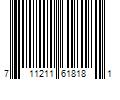 7 11211 61818 1